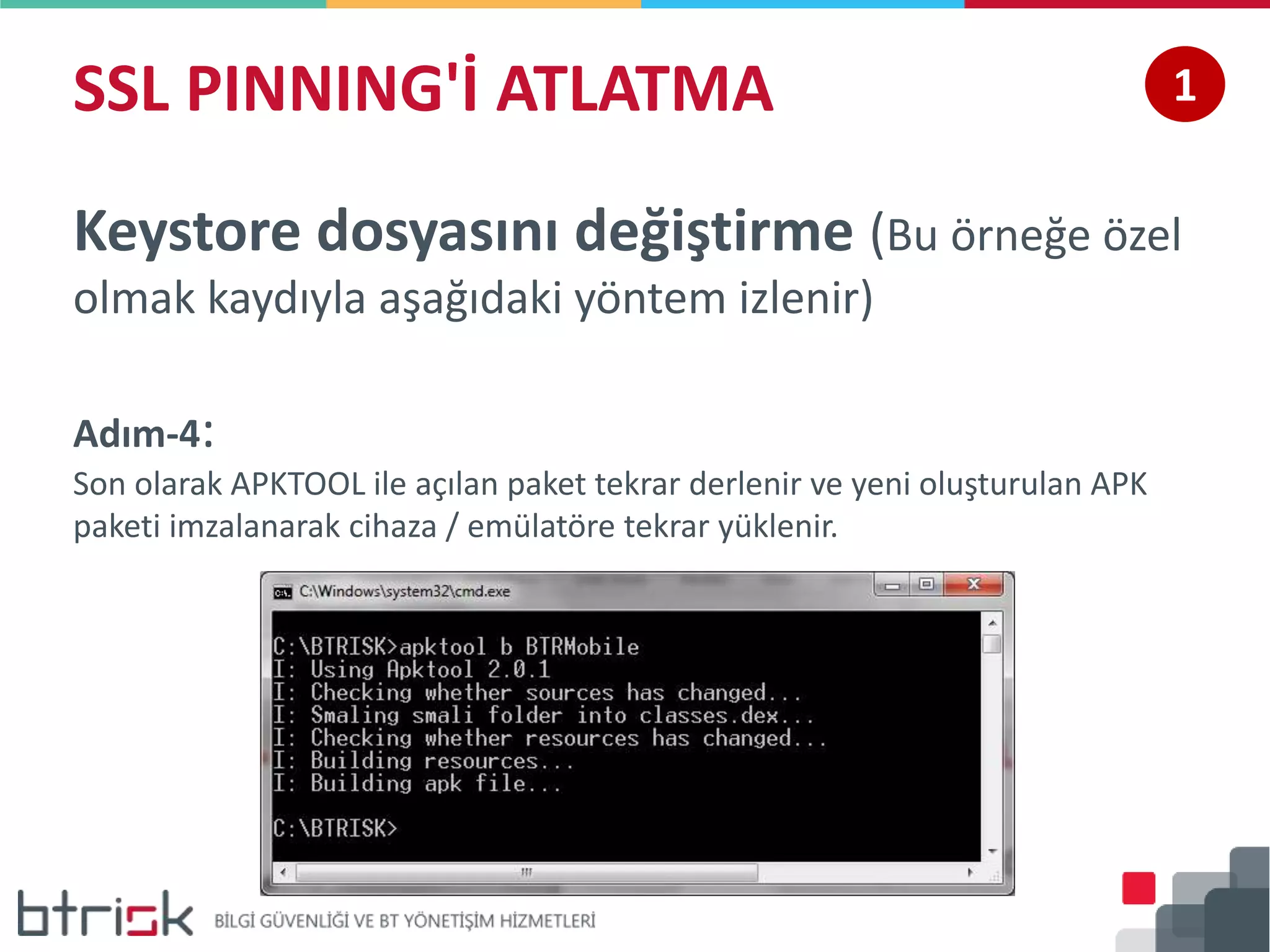 SSL PINNING'İ ATLATMA

1

Keystore dosyasını değiştirme (Bu örneğe özel olmak kaydıyla aşağıdaki yöntem izlenir)

Adım-4:
Son olarak APKTOOL ile açılan paket tekrar derlenir ve yeni oluşturulan APK paketi imzalanarak cihaza / emülatöre tekrar yüklenir.

C:\Windows\system32\cmd.exe

C:\BTRISK>apktool b BTRMobile
I: Using Apktool 2.0.1
I: Checking whether sources has changed...
I: Smaling smali folder into classes.dex...
I: Checking whether resources has changed...
I: Building resources...
I: Building apk file...

C:\BTRISK>

btrisk BİLGİ GÜVENLİĞİ VE BT YÖNETİŞİM HİZMETLERİ